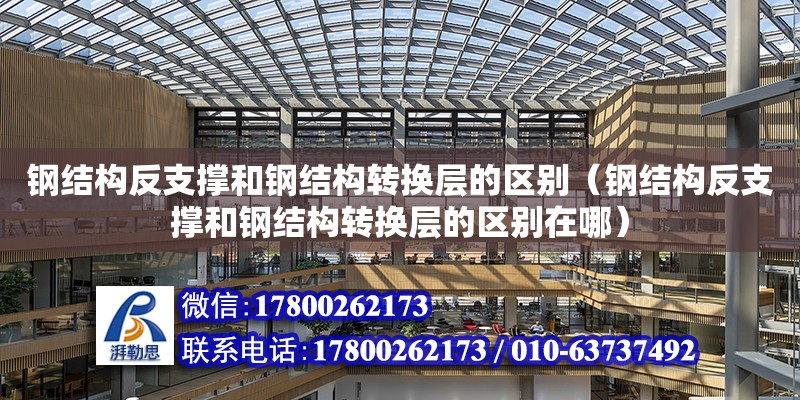 钢结构反支撑和钢结构转换层的区别（钢结构反支撑和钢结构转换层的区别在哪）

湃勒思

微信：17800262173

联系电话：17800262173 / 010-63737492